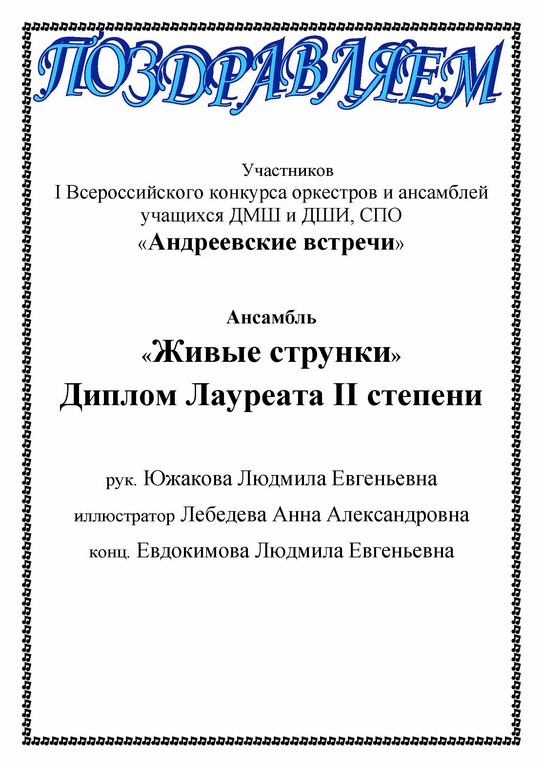 ПОЗДРАВЛЯЕМ

Участников
I Всероссийского конкурса оркестров и ансамблей учащихся ДМШ и ДШИ, СПО
«Андреевские встречи»

Ансамбль
«Живые струнки»
Диплом Лауреата II степени

рук. Южакова Людмила Евгеньевна
иллюстратор Лебедева Анна Александровна
конц. Евдокимова Людмила Евгеньевна